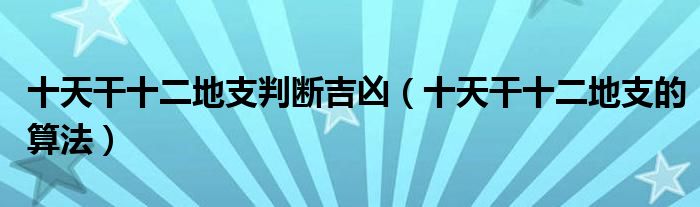 十天干十二地支判断吉凶（十天干十二地支的算法）